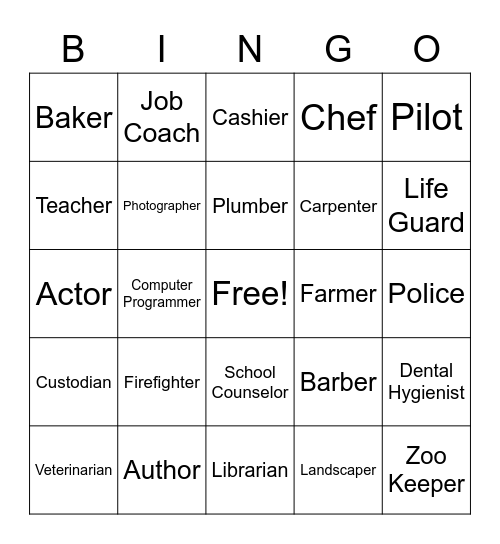 | B | I | N | G | O |
|---|---|---|---|---|
| Baker | Job Coach | Cashier | Chef | Pilot |
| Teacher | Photographer | Plumber | Carpenter | Life Guard |
| Actor | Computer Programmer | Free! | Farmer | Police |
| Custodian | Firefighter | School Counselor | Barber | Dental Hygienist |
| Veterinarian | Author | Librarian | Landscaper | Zoo Keeper |